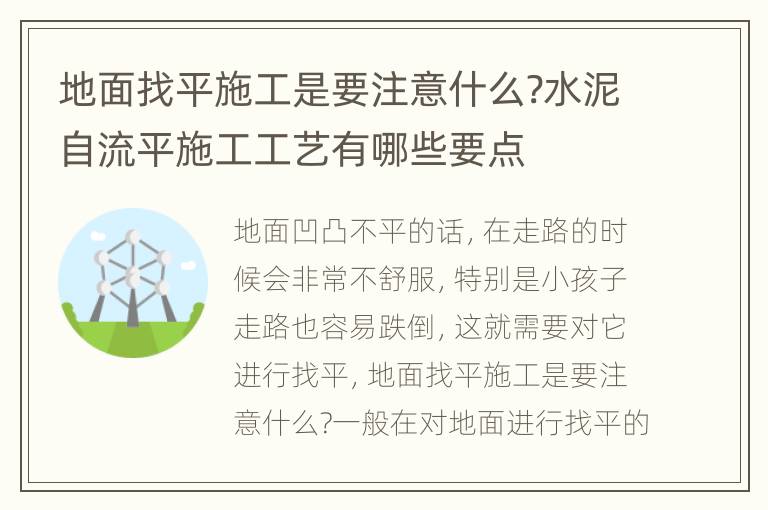 地面找平施工是要注意什么?水泥自流平施工工艺有哪些要点

地面凹凸不平的话, 在走路的时候会非常不舒服, 特别是小孩子走路也容易跌倒, 这就需要对它进行找平, 地面找平施工是要注意什么?一般在对地面进行找平的